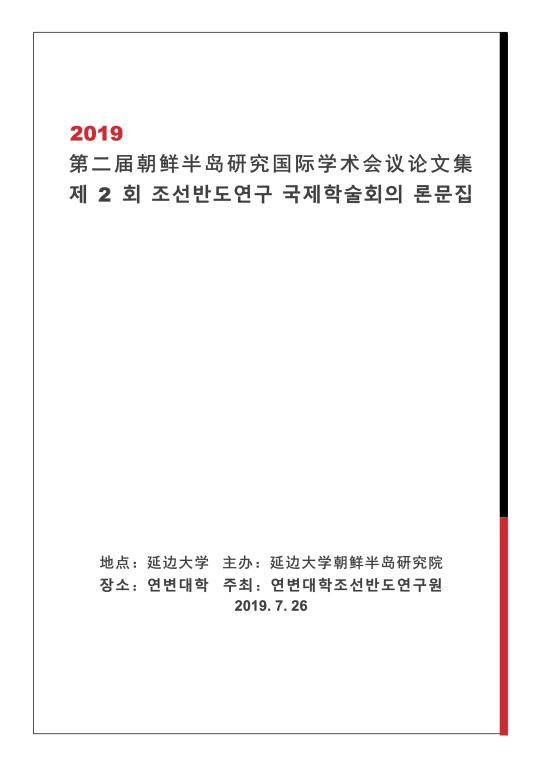 2019
第二届朝鲜半岛研究国际学术会议论文集
제 2 회 조선반도연구 국제학술회의 론문집

地点：延边大学 主办：延边大学朝鲜半岛研究院
장소：연변대학 주최：연변대학조선반도연구원
2019. 7. 26